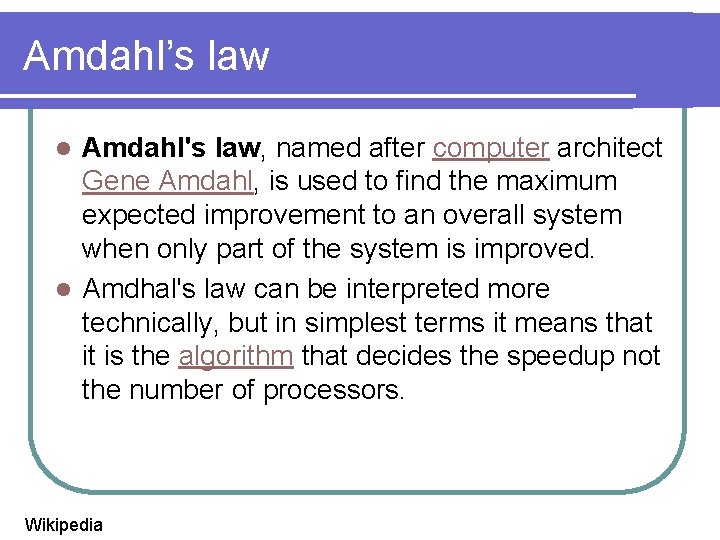 Amdahl's law

• Amdahl's law, named after computer architect Gene Amdahl, is used to find the maximum expected improvement to an overall system when only part of the system is improved.
• Amdhal's law can be interpreted more technically, but in simplest terms it means that it is the algorithm that decides the speedup not the number of processors.

Wikipedia